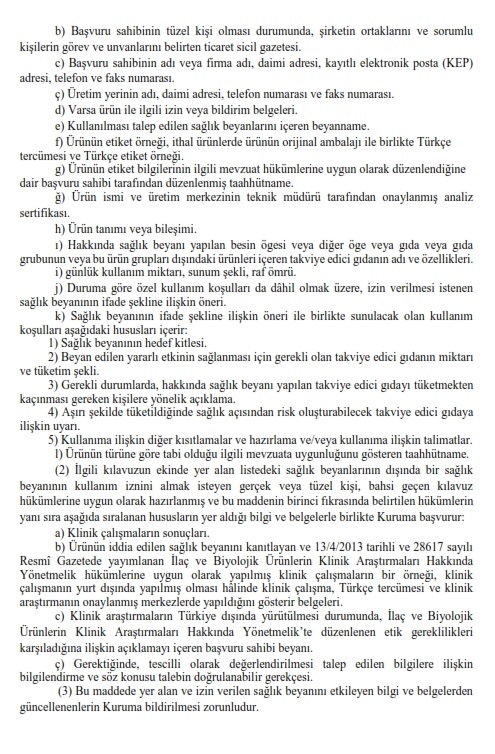 b) Başvuru sahibinin tüzel kişi olması durumunda, şirketin ortaklarını ve sorumlu kişilerin görev ve unvanlarını belirten ticaret sicil gazetesi.

c) Başvuru sahibinin adı veya firma adı, daimi adresi, kayıtlı elektronik posta (KEP) adresi, telefon ve faks numarası.

ç) Üretim yerinin adı, daimi adresi, telefon numarası ve faks numarası.

d) Varsa ürün ile ilgili izin veya bildirim belgeleri.

e) Kullanılması talep edilen sağlık beyanlarını içeren beyanname.

f) Ürünün etiket örneği, ithal ürünlerde ürünün orijinal ambalajı ile birlikte Türkçe tercümesi ve Türkçe etiket örneği.

g) Ürünün etiket bilgilerinin ilgili mevzuat hükümlerine uygun olarak düzenlendiğine dair başvuru sahibi tarafından düzenlenmiş taahhütname.

ğ) Ürün ismi ve üretim merkezinin teknik müdürü tarafından onaylanmış analiz sertifikası.

h) Ürün tanımı veya bileşimi.

ı) Hakkında sağlık beyanı yapılan besin ögesi veya diğer öge veya gıda veya gıda grubunun veya bu ürün grupları dışındaki ürünleri içeren takviye edici gıdanın adı ve özellikleri.

i) günlük kullanım miktarı, sunum şekli, raf ömrü.

j) Duruma göre özel kullanım koşulları da dâhil olmak üzere, izin verilmesi istenen sağlık beyanının ifade şekline ilişkin öneri.

k) Sağlık beyanının ifade şekline ilişkin öneri ile birlikte sunulacak olan kullanım koşulları aşağıdaki hususları içerir:

1) Sağlık beyanının hedef kitlesi.

2) Beyan edilen yararlı etkinin sağlanması için gerekli olan takviye edici gıdanın miktarı ve tüketim şekli.

3) Gerekli durumlarda, hakkında sağlık beyanı yapılan takviye edici gıdayı tüketmekten kaçınması gereken kişilere yönelik açıklama.

4) Aşırı şekilde tüketildiğinde sağlık açısından risk oluşturabilecek takviye edici gıdaya ilişkin uyarı.

5) Kullanıma ilişkin diğer kısıtlamalar ve hazırlama ve/veya kullanıma ilişkin talimatlar.

l) Ürünün türüne göre tabi olduğu ilgili mevzuata uygunluğunu gösteren taahhütname.

(2) İlgili kılavuzun ekinde yer alan listedeki sağlık beyanlarının dışında bir sağlık beyanının kullanım iznini almak isteyen gerçek veya tüzel kişi, bahsi geçen kılavuz hükümlerine uygun olarak hazırlanmış ve bu maddenin birinci fıkrasında belirtilen hükümlerin yanı sıra aşağıda sıralanan hususların yer aldığı bilgi ve belgelerle birlikte Kuruma başvurur:

a) Klinik çalışmaların sonuçları.

b) Ürünün iddia edilen sağlık beyanını kanıtlayan ve 13/4/2013 tarihli ve 28617 sayılı Resmî Gazetede yayımlanan İlaç ve Biyolojik Ürünlerin Klinik Araştırmaları Hakkında Yönetmelik hükümlerine uygun olarak yapılmış klinik çalışmaların bir örneği, klinik çalışmanın yurt dışında yapılmış olması hâlinde klinik çalışma, Türkçe tercümesi ve klinik araştırmanın onaylanmış merkezlerde yapıldığını gösterir belgeleri.

c) Klinik araştırmaların Türkiye dışında yürütülmesi durumunda, İlaç ve Biyolojik Ürünlerin Klinik Araştırmaları Hakkında Yönetmelik'te düzenlenen etik gereklilikleri karşıladığına ilişkin açıklamayı içeren başvuru sahibi beyanı.

ç) Gerektiğinde, tescilli olarak değerlendirilmesi talep edilen bilgilere ilişkin bilgilendirme ve söz konusu talebin doğrulanabilir gerekçesi.

(3) Bu maddede yer alan ve izin verilen sağlık beyanını etkileyen bilgi ve belgelerden güncellenenlerin Kuruma bildirilmesi zorunludur.